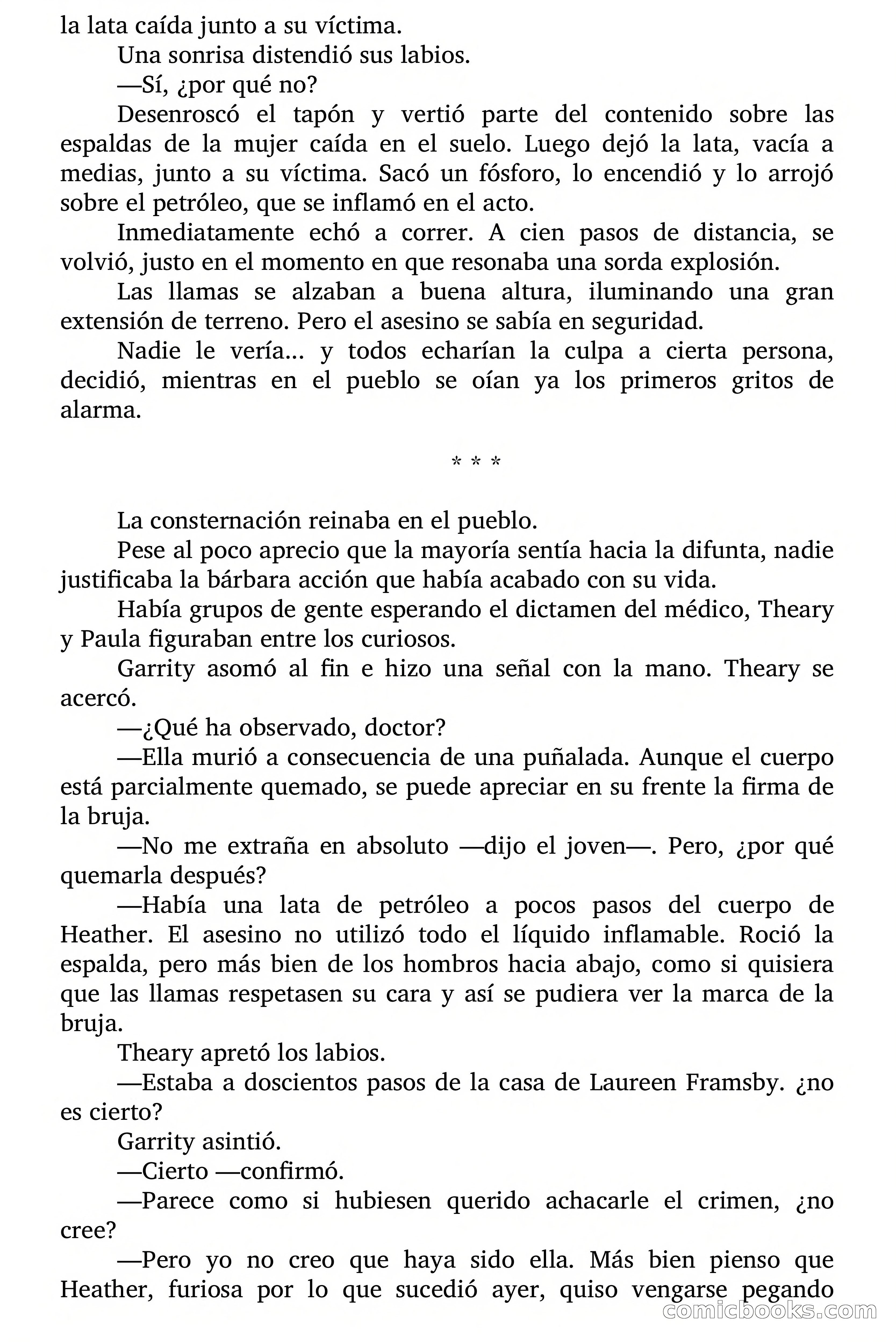 la lata caída junto a su víctima.

Una sonrisa distendió sus labios.

—Sí, ¿por qué no?

Desenroscó el tapón y vertió parte del contenido sobre las espaldas de la mujer caída en el suelo. Luego dejó la lata, vacía a medias, junto a su víctima. Sacó un fósforo, lo encendió y lo arrojó sobre el petróleo, que se inflamó en el acto.

Inmediatamente echó a correr. A cien pasos de distancia, se volvió, justo en el momento en que resonaba una sorda explosión.

Las llamas se alzaban a buena altura, iluminando una gran extensión de terreno. Pero el asesino se sabía en seguridad.

Nadie le vería... y todos echarían la culpa a cierta persona, decidió, mientras en el pueblo se oían ya los primeros gritos de alarma.

* * *

La consternación reinaba en el pueblo.

Pese al poco aprecio que la mayoría sentía hacia la difunta, nadie justificaba la bárbara acción que había acabado con su vida.

Había grupos de gente esperando el dictamen del médico, Theary y Paula figuraban entre los curiosos.

Garrity asomó al fin e hizo una señal con la mano. Theary se acercó.

—¿Qué ha observado, doctor?

—Ella murió a consecuencia de una puñalada. Aunque el cuerpo está parcialmente quemado, se puede apreciar en su frente la firma de la bruja.

—No me extraña en absoluto —dijo el joven—. Pero, ¿por qué quemarla después?

—Había una lata de petróleo a pocos pasos del cuerpo de Heather. El asesino no utilizó todo el líquido inflamable. Roció la espalda, pero más bien de los hombros hacia abajo, como si quisiera que las llamas respetasen su cara y así se pudiera ver la marca de la bruja.

Theary apretó los labios.

—Estaba a doscientos pasos de la casa de Laureen Framsby. ¿no es cierto?

Garrity asintió.

—Cierto —confirmó.

—Parece como si hubiesen querido achacarle el crimen, ¿no cree?

—Pero yo no creo que haya sido ella. Más bien pienso que Heather, furiosa por lo que sucedió ayer, quiso vengarse pegando

comicbooks.com